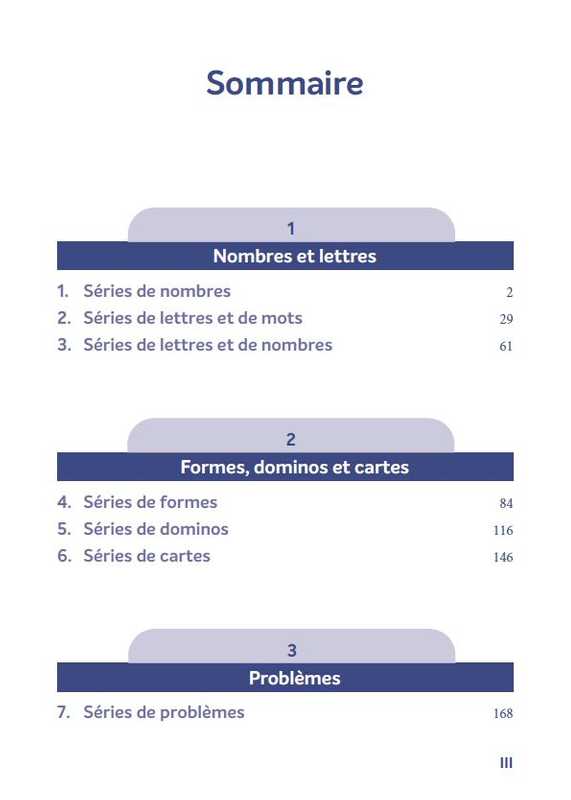 Sommaire

1
Nombres et lettres

1. Séries de nombres 2
2. Séries de lettres et de mots 29
3. Séries de lettres et de nombres 61

2
Formes, dominos et cartes

4. Séries de formes 84
5. Séries de dominos 116
6. Séries de cartes 146

3
Problèmes

7. Séries de problèmes 168

III